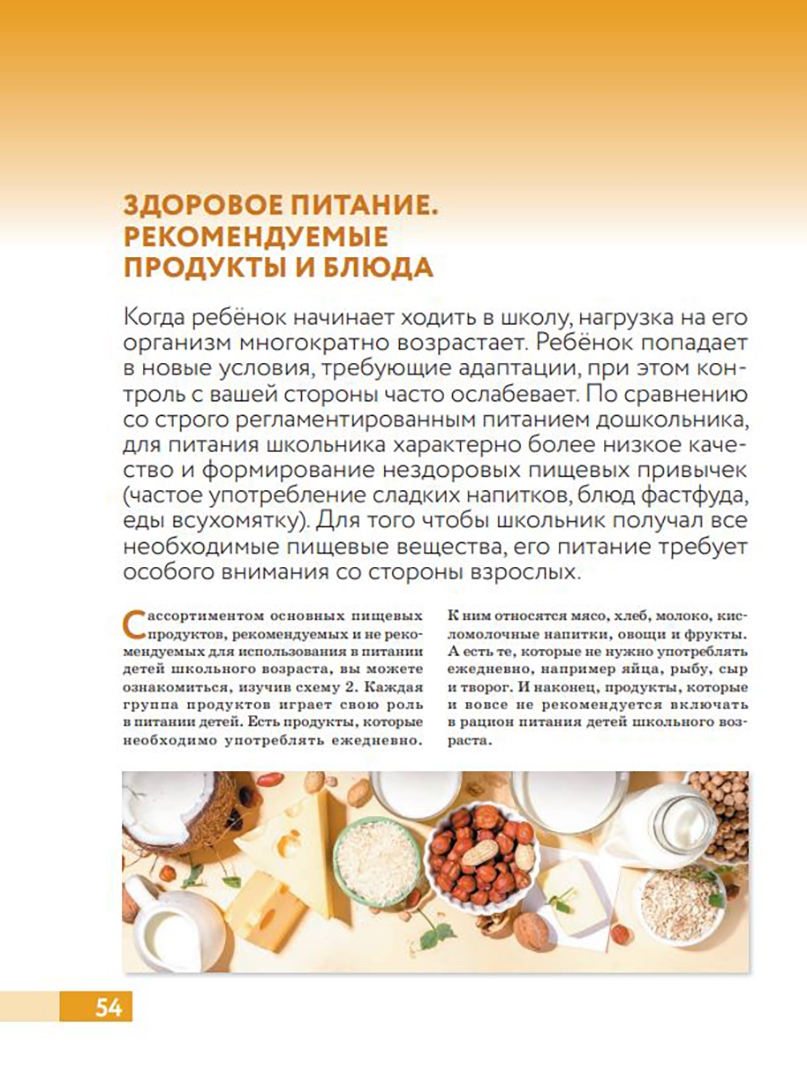 ЗДОРОВОЕ ПИТАНИЕ. РЕКОМЕНДУЕМЫЕ ПРОДУКТЫ И БЛЮДА

Когда ребёнок начинает ходить в школу, нагрузка на его организм многократно возрастает. Ребёнок попадает в новые условия, требующие адаптации, при этом контроль с вашей стороны часто ослабевает. По сравнению со строго регламентированным питанием дошкольника, для питания школьника характерно более низкое качество и формирование нездоровых пищевых привычек (частое употребление сладких напитков, блюд фастфуда, еды всухомятку). Для того чтобы школьник получал все необходимые пищевые вещества, его питание требует особого внимания со стороны взрослых.

С ассортиментом основных пищевых продуктов, рекомендуемых и не рекомендуемых для использования в питании детей школьного возраста, вы можете ознакомиться, изучив схему 2. Каждая группа продуктов играет свою роль в питании детей. Есть продукты, которые необходимо употреблять ежедневно.

К ним относятся мясо, хлеб, молоко, кисломолочные напитки, овощи и фрукты. А есть те, которые не нужно употреблять ежедневно, например яйца, рыбу, сыр и творог. И наконец, продукты, которые и вовсе не рекомендуется включать в рацион питания детей школьного возраста.

54